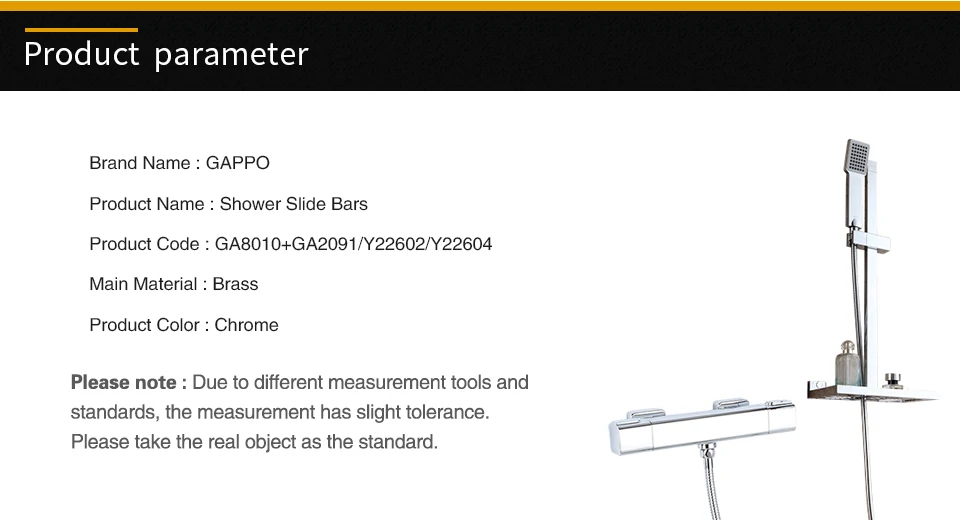 Product parameter

Brand Name : GAPPO

Product Name : Shower Slide Bars

Product Code : GA8010+GA2091/Y22602/Y22604

Main Material : Brass

Product Color : Chrome

Please note : Due to different measurement tools and standards, the measurement has slight tolerance. Please take the real object as the standard.